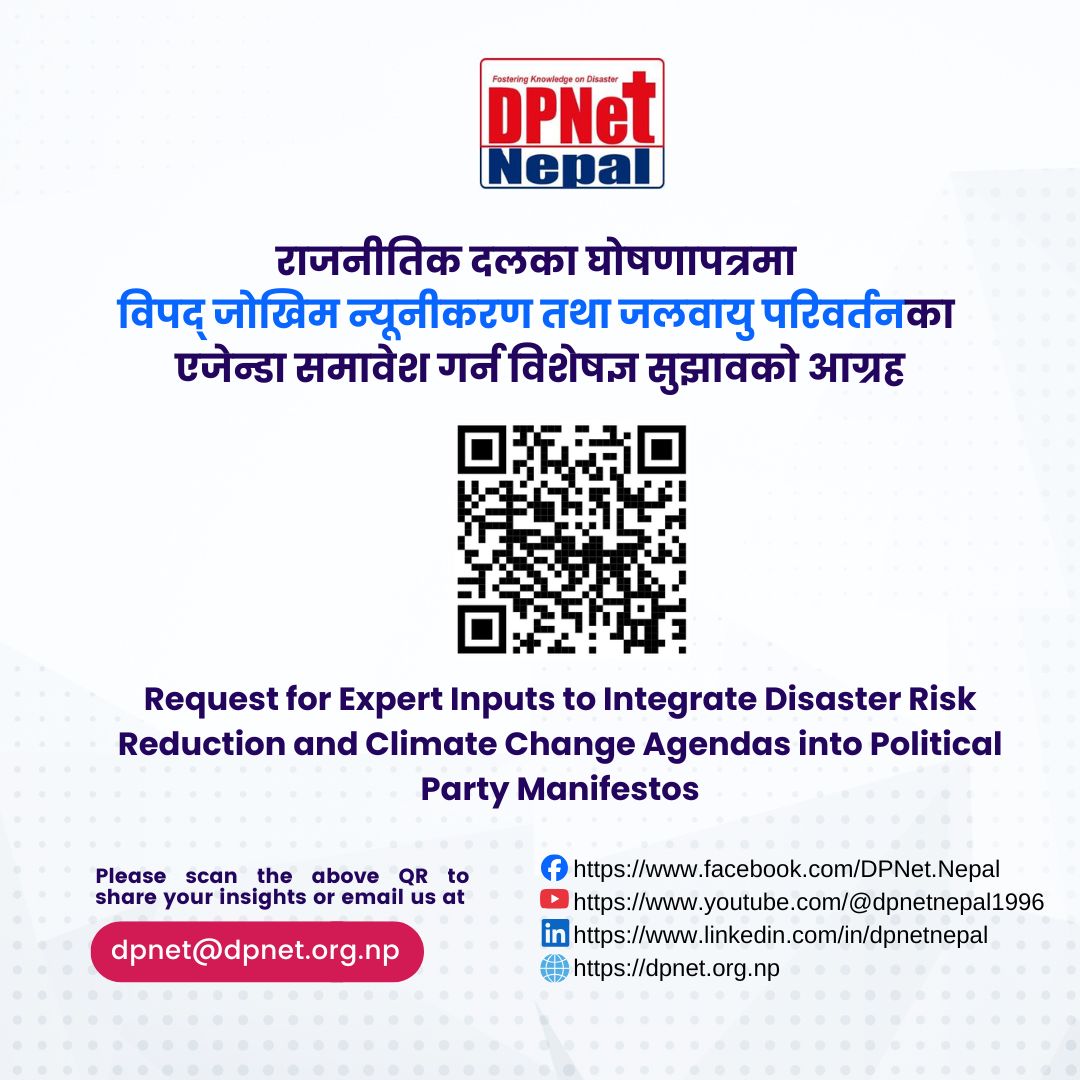 Fostering Knowledge on Disaster
DPNet
Nepal

राजनीतिक दलका घोषणापत्रमा
विपद् जोखिम न्यूनीकरण तथा जलवायु परिवर्तनका
एजेन्डा समावेश गर्न विशेषज्ञ सुझावको आग्रह

Request for Expert Inputs to Integrate Disaster Risk Reduction and Climate Change Agendas into Political Party Manifestos

Please scan the above QR to share your insights or email us at

dpnet@dpnet.org.np

https://www.facebook.com/DPNet.Nepal
https://www.youtube.com/@dpnetnepal1996
https://www.linkedin.com/in/dpnetnepal
https://dpnet.org.np